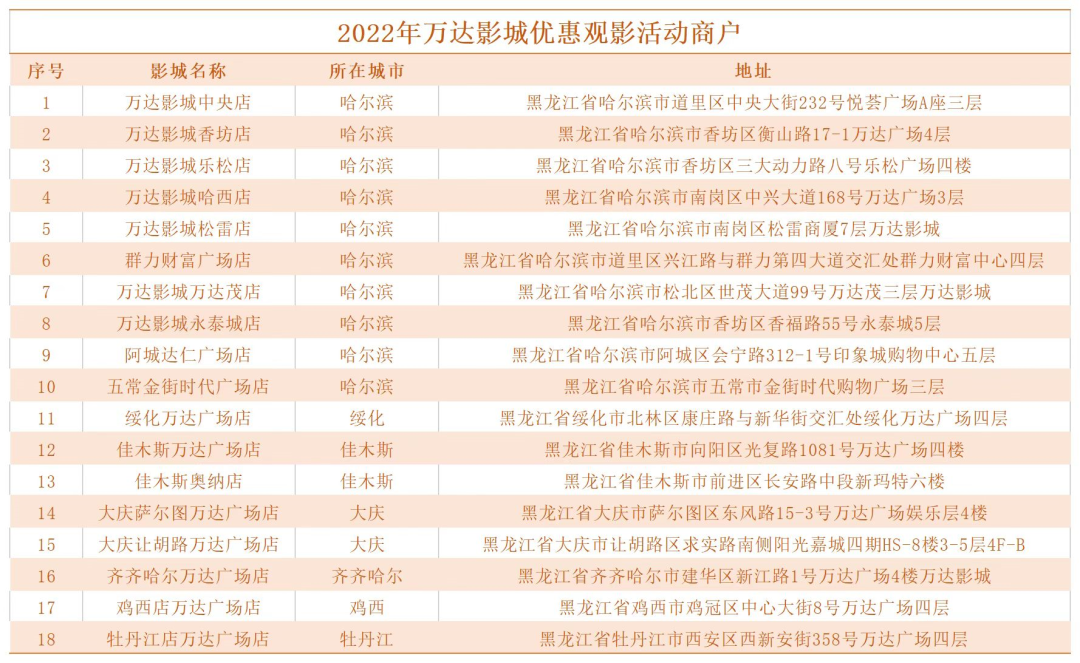 2022年万达影城优惠观影活动商户

| 序号 | 影城名称 | 所在城市 | 地址 |
|---|---|---|---|
| 1 | 万达影城中央店 | 哈尔滨 | 黑龙江省哈尔滨市道里区中央大街232号悦荟广场A座三层 |
| 2 | 万达影城香坊店 | 哈尔滨 | 黑龙江省哈尔滨市香坊区衡山路17-1万达广场4层 |
| 3 | 万达影城乐松店 | 哈尔滨 | 黑龙江省哈尔滨市香坊区三大动力路八号乐松广场四楼 |
| 4 | 万达影城哈西店 | 哈尔滨 | 黑龙江省哈尔滨市南岗区中兴大道168号万达广场3层 |
| 5 | 万达影城松雷店 | 哈尔滨 | 黑龙江省哈尔滨市南岗区松雷商厦7层万达影城 |
| 6 | 群力财富广场店 | 哈尔滨 | 黑龙江省哈尔滨市道里区兴江路与群力第四大道交汇处群力财富中心四层 |
| 7 | 万达影城万达茂店 | 哈尔滨 | 黑龙江省哈尔滨市松北区世茂大道99号万达茂三层万达影城 |
| 8 | 万达影城永泰城店 | 哈尔滨 | 黑龙江省哈尔滨市香坊区香福路55号永泰城5层 |
| 9 | 阿城达仁广场店 | 哈尔滨 | 黑龙江省哈尔滨市阿城区会宁路312-1号印象城购物中心五层 |
| 10 | 五常金街时代广场店 | 哈尔滨 | 黑龙江省哈尔滨市五常市金街时代购物广场三层 |
| 11 | 绥化万达广场店 | 绥化 | 黑龙江省绥化市北林区康庄路与新华街交汇处绥化万达广场四层 |
| 12 | 佳木斯万达广场店 | 佳木斯 | 黑龙江省佳木斯市向阳区光复路1081号万达广场四楼 |
| 13 | 佳木斯奥纳店 | 佳木斯 | 黑龙江省佳木斯市前进区长安路中段新玛特六楼 |
| 14 | 大庆萨尔图万达广场店 | 大庆 | 黑龙江省大庆市萨尔图区东风路15-3号万达广场娱乐层4楼 |
| 15 | 大庆让胡路万达广场店 | 大庆 | 黑龙江省大庆市让胡路区求实路南侧阳光嘉城四期HS-8楼3-5层4F-B |
| 16 | 齐齐哈尔万达广场店 | 齐齐哈尔 | 黑龙江省齐齐哈尔市建华区新江路1号万达广场4楼万达影城 |
| 17 | 鸡西店万达广场店 | 鸡西 | 黑龙江省鸡西市鸡冠区中心大街8号万达广场四层 |
| 18 | 牡丹江店万达广场店 | 牡丹江 | 黑龙江省牡丹江市西安区西新安街358号万达广场四层 |